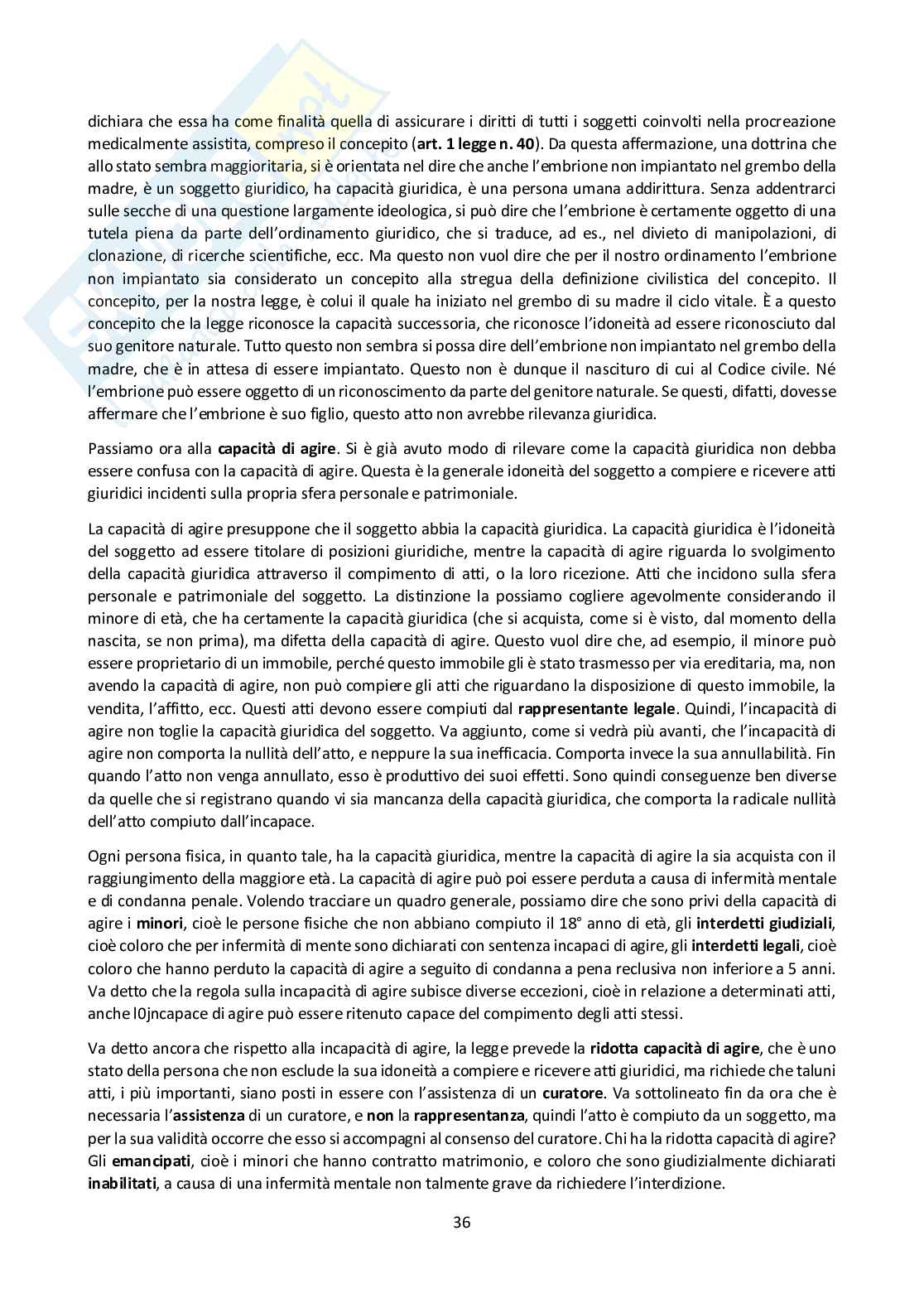 dichiara che essa ha come finalità quella di assicurare i diritti di tutti i soggetti coinvolti nella procreazione medicalmente assistita, compreso il concepito (art. 1 legge n. 40). Da questa affermazione, una dottrina che allo stato sembra maggioritaria, si è orientata nel dire che anche l'embrione non impiantato nel grembo della madre, è un soggetto giuridico, ha capacità giuridica, è una persona umana addirittura. Senza addentrarci sulle secche di una questione largamente ideologica, si può dire che l'embrione è certamente oggetto di una tutela piena da parte dell'ordinamento giuridico, che si traduce, ad es., nel divieto di manipolazioni, di clonazione, di ricerche scientifiche, ecc. Ma questo non vuol dire che per il nostro ordinamento l'embrione non impiantato sia considerato un concepito alla stregua della definizione civilistica del concepito. Il concepito, per la nostra legge, è colui il quale ha iniziato nel grembo di su madre il ciclo vitale. È a questo concepito che la legge riconosce la capacità successoria, che riconosce l'idoneità ad essere riconosciuto dal suo genitore naturale. Tutto questo non sembra si possa dire dell'embrione non impiantato nel grembo della madre, che è in attesa di essere impiantato. Questo non è dunque il nascituro di cui al Codice civile. Né l'embrione può essere oggetto di un riconoscimento da parte del genitore naturale. Se questi, difatti, dovesse affermare che l'embrione è suo figlio, questo atto non avrebbe rilevanza giuridica.

Passiamo ora alla capacità di agire. Si è già avuto modo di rilevare come la capacità giuridica non debba essere confusa con la capacità di agire. Questa è la generale idoneità del soggetto a compiere e ricevere atti giuridici incidenti sulla propria sfera personale e patrimoniale.

La capacità di agire presuppone che il soggetto abbia la capacità giuridica. La capacità giuridica è l'idoneità del soggetto ad essere titolare di posizioni giuridiche, mentre la capacità di agire riguarda lo svolgimento della capacità giuridica attraverso il compimento di atti, o la loro ricezione. Atti che incidono sulla sfera personale e patrimoniale del soggetto. La distinzione la possiamo cogliere agevolmente considerando il minore di età, che ha certamente la capacità giuridica (che si acquista, come si è visto, dal momento della nascita, se non prima), ma difetta della capacità di agire. Questo vuol dire che, ad esempio, il minore può essere proprietario di un immobile, perché questo immobile gli è stato trasmesso per via ereditaria, ma, non avendo la capacità di agire, non può compiere gli atti che riguardano la disposizione di questo immobile, la vendita, l'affitto, ecc. Questi atti devono essere compiuti dal rappresentante legale. Quindi, l'incapacità di agire non toglie la capacità giuridica del soggetto. Va aggiunto, come si vedrà più avanti, che l'incapacità di agire non comporta la nullità dell'atto, e neppure la sua inefficacia. Comporta invece la sua annullabilità. Fin quando l'atto non venga annullato, esso è produttivo dei suoi effetti. Sono quindi conseguenze ben diverse da quelle che si registrano quando vi sia mancanza della capacità giuridica, che comporta la radicale nullità dell'atto compiuto dall'incapace.

Ogni persona fisica, in quanto tale, ha la capacità giuridica, mentre la capacità di agire la sia acquista con il raggiungimento della maggiore età. La capacità di agire può poi essere perduta a causa di infermità mentale e di condanna penale. Volendo tracciare un quadro generale, possiamo dire che sono privi della capacità di agire i minori, cioè le persone fisiche che non abbiano compiuto il 18° anno di età, gli interdetti giudiziali, cioè coloro che per infermità di mente sono dichiarati con sentenza incapaci di agire, gli interdetti legali, cioè coloro che hanno perduto la capacità di agire a seguito di condanna a pena reclusiva non inferiore a 5 anni. Va detto che la regola sulla incapacità di agire subisce diverse eccezioni, cioè in relazione a determinati atti, anche l0jncapace di agire può essere ritenuto capace del compimento degli atti stessi.

Va detto ancora che rispetto alla incapacità di agire, la legge prevede la ridotta capacità di agire, che è uno stato della persona che non esclude la sua idoneità a compiere e ricevere atti giuridici, ma richiede che taluni atti, i più importanti, siano posti in essere con l'assistenza di un curatore. Va sottolineato fin da ora che è necessaria l'assistenza di un curatore, e non la rappresentanza, quindi l'atto è compiuto da un soggetto, ma per la sua validità occorre che esso si accompagni al consenso del curatore. Chi ha la ridotta capacità di agire? Gli emancipati, cioè i minori che hanno contratto matrimonio, e coloro che sono giudizialmente dichiarati inabilitati, a causa di una infermità mentale non talmente grave da richiedere l'interdizione.

36